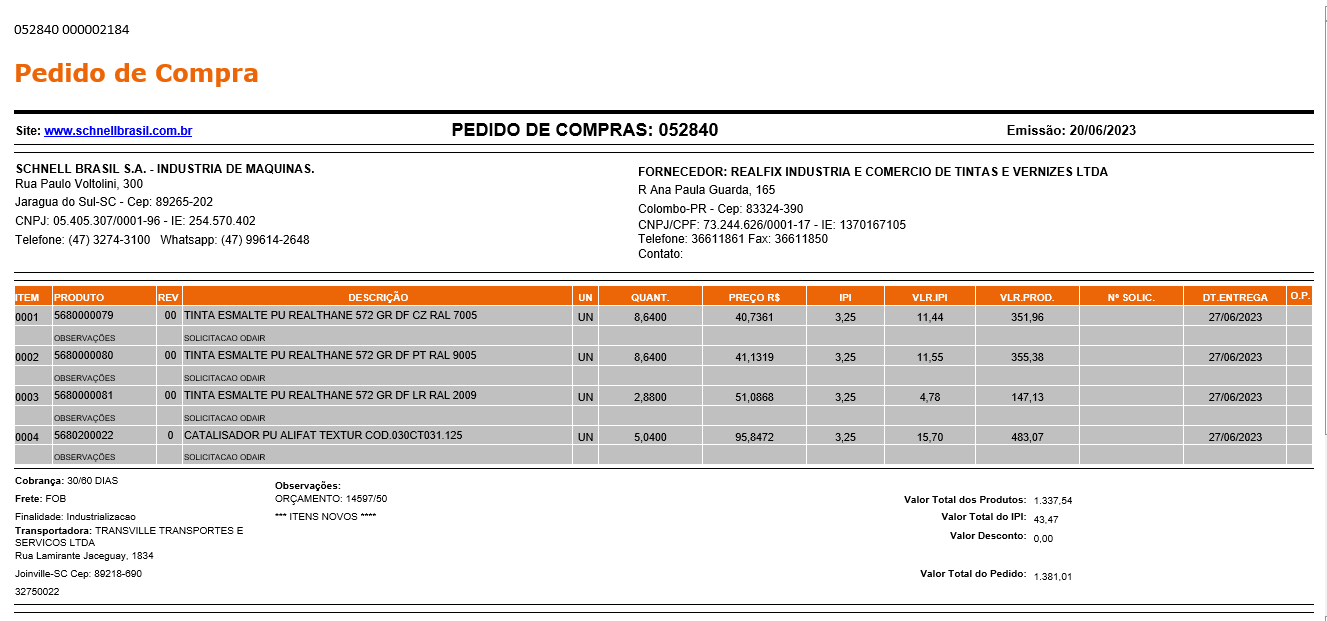 052840 000002184

Pedido de Compra

Site: www.schnellbrasil.com.br

PEDIDO DE COMPRAS: 052840

Emissão: 20/06/2023

SCHNELL BRASIL S.A. - INDUSTRIA DE MAQUINAS.
Rua Paulo Voltolini, 300
Jaragua do Sul-SC - Cep: 89265-202
CNPJ: 05.405.307/0001-96 - IE: 254.570.402
Telefone: (47) 3274-3100 Whatsapp: (47) 99614-2648

FORNECEDOR: REALFIX INDUSTRIA E COMERCIO DE TINTAS E VERNIZES LTDA
R Ana Paula Guarda, 165
Colombo-PR - Cep: 83324-390
CNPJ/CPF: 73.244.626/0001-17 - IE: 1370167105
Telefone: 36611861 Fax: 36611850
Contato:

| ITEM | PRODUTO | REV | DESCRIÇÃO | UN | QUANT. | PREÇO R$ | IPI | VLR.IPI | VLR.PROD. | Nº SOLIC. | DT.ENTREGA | O.P. |
|---|---|---|---|---|---|---|---|---|---|---|---|---|
| 0001 | 5680000079 | 00 | TINTA ESMALTE PU REALTHANE 572 GR DF CZ RAL 7005 | UN | 8,6400 | 40,7361 | 3,25 | 11,44 | 351,96 | | 27/06/2023 | |
| | OBSERVAÇÕES | | SOLICITACAO ODAIR | | | | | | | | | |
| 0002 | 5680000080 | 00 | TINTA ESMALTE PU REALTHANE 572 GR DF PT RAL 9005 | UN | 8,6400 | 41,1319 | 3,25 | 11,55 | 355,38 | | 27/06/2023 | |
| | OBSERVAÇÕES | | SOLICITACAO ODAIR | | | | | | | | | |
| 0003 | 5680000081 | 00 | TINTA ESMALTE PU REALTHANE 572 GR DF LR RAL 2009 | UN | 2,8800 | 51,0868 | 3,25 | 4,78 | 147,13 | | 27/06/2023 | |
| | OBSERVAÇÕES | | SOLICITACAO ODAIR | | | | | | | | | |
| 0004 | 5680200022 | 0 | CATALISADOR PU ALIFAT TEXTUR COD.030CT031.125 | UN | 5,0400 | 95,8472 | 3,25 | 15,70 | 483,07 | | 27/06/2023 | |
| | OBSERVAÇÕES | | SOLICITACAO ODAIR | | | | | | | | | |

Cobrança: 30/60 DIAS
Frete: FOB
Finalidade: Industrializacao
Transportadora: TRANSVILLE TRANSPORTES E SERVICOS LTDA
Rua Lamirante Jaceguay, 1834
Joinville-SC Cep: 89218-690
32750022

Observações:
ORÇAMENTO: 14597/50
*** ITENS NOVOS ****

Valor Total dos Produtos: 1.337,54
Valor Total do IPI: 43,47
Valor Desconto: 0,00
Valor Total do Pedido: 1.381,01